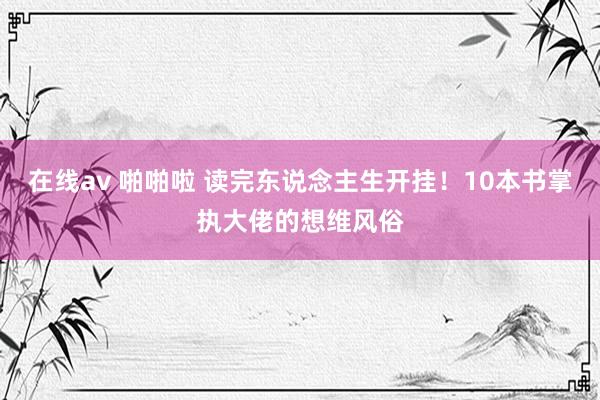 在线av 啪啪啦 读完东说念主生开挂！10本书掌执大佬的想维风俗